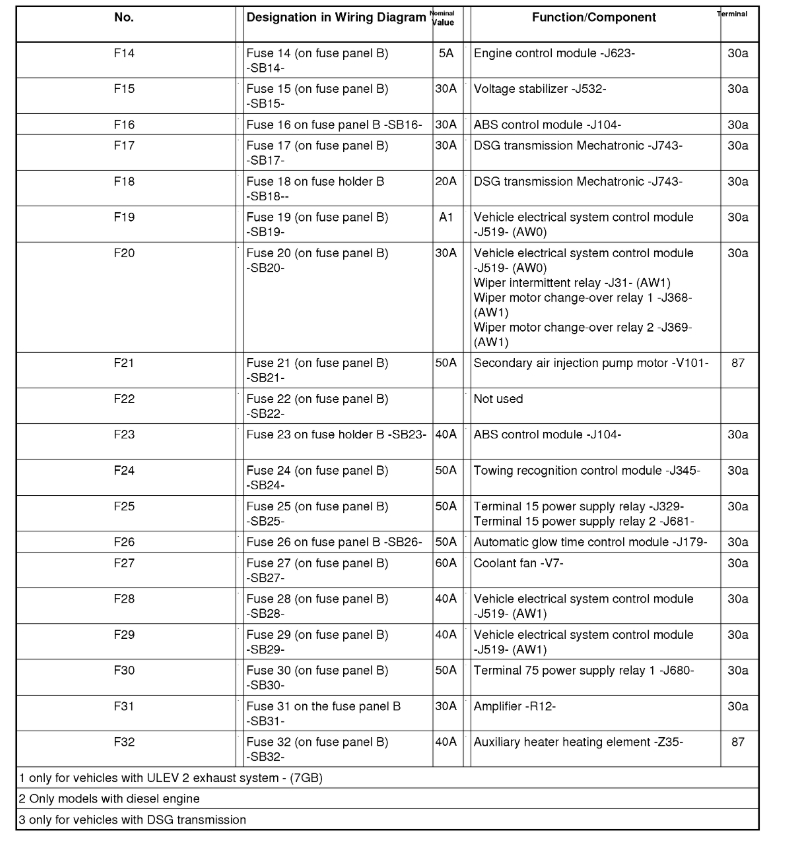 | No. | Designation in Wiring Diagram | Nominal Value | Function/Component | Terminal |
|---|---|---|---|---|
| F14 | Fuse 14 (on fuse panel B) -SB14- | 5A | Engine control module -J623- | 30a |
| F15 | Fuse 15 (on fuse panel B) -SB15- | 30A | Voltage stabilizer -J532- | 30a |
| F16 | Fuse 16 on fuse panel B -SB16- | 30A | ABS control module -J104- | 30a |
| F17 | Fuse 17 (on fuse panel B) -SB17- | 30A | DSG transmission Mechatronic -J743- | 30a |
| F18 | Fuse 18 on fuse holder B -SB18-- | 20A | DSG transmission Mechatronic -J743- | 30a |
| F19 | Fuse 19 (on fuse panel B) -SB19- | A1 | Vehicle electrical system control module -J519- (AW0) | 30a |
| F20 | Fuse 20 (on fuse panel B) -SB20- | 30A | Vehicle electrical system control module -J519- (AW0) Wiper intermittent relay -J31- (AW1) Wiper motor change-over relay 1 -J368- (AW1) Wiper motor change-over relay 2 -J369- (AW1) | 30a |
| F21 | Fuse 21 (on fuse panel B) -SB21- | 50A | Secondary air injection pump motor -V101- | 87 |
| F22 | Fuse 22 (on fuse panel B) -SB22- | | Not used | |
| F23 | Fuse 23 on fuse holder B -SB23- | 40A | ABS control module -J104- | 30a |
| F24 | Fuse 24 (on fuse panel B) -SB24- | 50A | Towing recognition control module -J345- | 30a |
| F25 | Fuse 25 (on fuse panel B) -SB25- | 50A | Terminal 15 power supply relay -J329- Terminal 15 power supply relay 2 -J681- | 30a |
| F26 | Fuse 26 on fuse panel B -SB26- | 50A | Automatic glow time control module -J179- | 30a |
| F27 | Fuse 27 (on fuse panel B) -SB27- | 60A | Coolant fan -V7- | 30a |
| F28 | Fuse 28 (on fuse panel B) -SB28- | 40A | Vehicle electrical system control module -J519- (AW1) | 30a |
| F29 | Fuse 29 (on fuse panel B) -SB29- | 40A | Vehicle electrical system control module -J519- (AW1) | 30a |
| F30 | Fuse 30 (on fuse panel B) -SB30- | 50A | Terminal 75 power supply relay 1 -J680- | 30a |
| F31 | Fuse 31 on the fuse panel B -SB31- | 30A | Amplifier -R12- | 30a |
| F32 | Fuse 32 (on fuse panel B) -SB32- | 40A | Auxiliary heater heating element -Z35- | 87 |

1 only for vehicles with ULEV 2 exhaust system - (7GB)

2 Only models with diesel engine

3 only for vehicles with DSG transmission